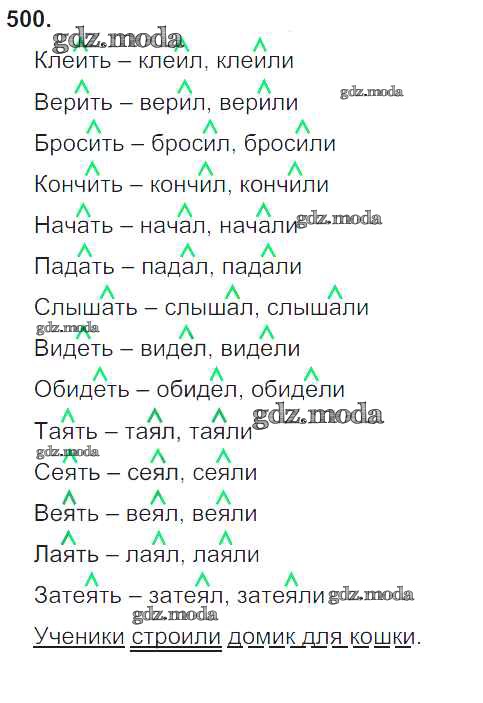 500.

Клеить – клеил, клеили

Верить – верил, верили

Бросить – бросил, бросили

Кончить – кончил, кончили

Начать – начал, начали

Падать – падал, падали

Слышать – слышал, слышали

Видеть – видел, видели

Обидеть – обидел, обидели

Таять – таял, таяли

Сеять – сеял, сеяли

Веять – веял, веяли

Лаять – лаял, лаяли

Затеять – затеял, затеяли

Ученики строили домик для кошки.

gdz.moda